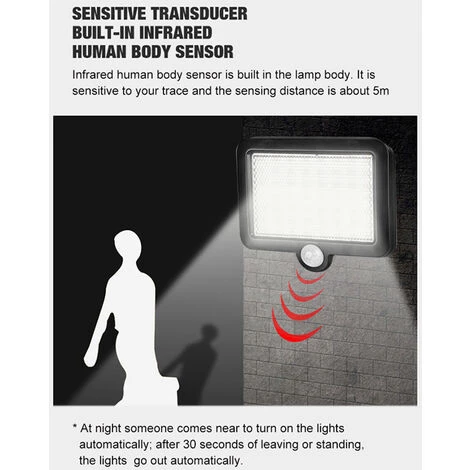 SENSITIVE TRANSDUCER
BUILT-IN INFRARED
HUMAN BODY SENSOR

Infrared human body sensor is built in the lamp body. It is sensitive to your trace and the sensing distance is about 5m

* At night someone comes near to turn on the lights automatically; after 30 seconds of leaving or standing, the lights go out automatically.